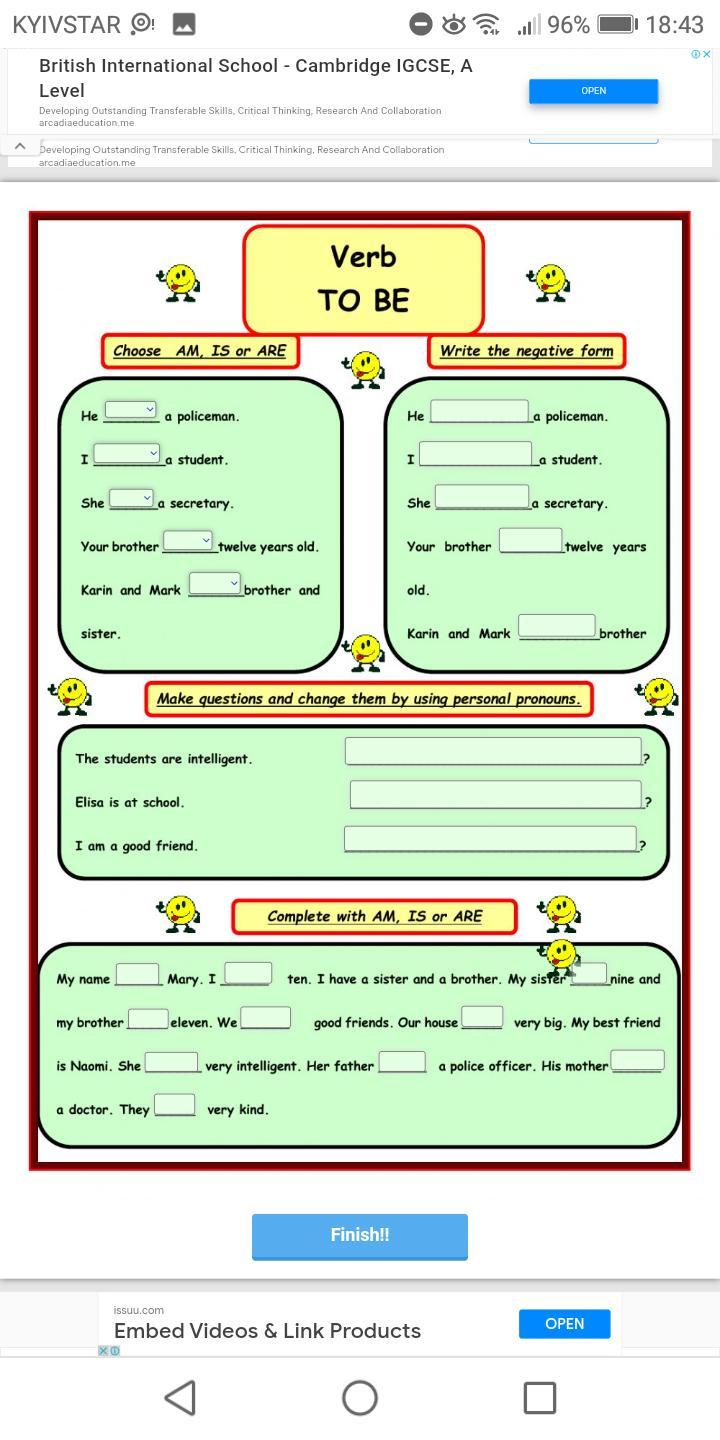 KYIVSTAR 96% 18:43

British International School - Cambridge IGCSE, A Level
Developing Outstanding Transferable Skills, Critical Thinking, Research And Collaboration
arcadiaeducation.me
OPEN

Developing Outstanding Transferable Skills, Critical Thinking, Research And Collaboration
arcadiaeducation.me

Verb
TO BE

Choose AM, IS or ARE

He ______ a policeman.
I ______ a student.
She ______ a secretary.
Your brother ______ twelve years old.
Karin and Mark ______ brother and sister.

Write the negative form

He ______ a policeman.
I ______ a student.
She ______ a secretary.
Your brother ______ twelve years old.
Karin and Mark ______ brother

Make questions and change them by using personal pronouns.

The students are intelligent. ______?
Elisa is at school. ______?
I am a good friend. ______?

Complete with AM, IS or ARE

My name ______ Mary. I ______ ten. I have a sister and a brother. My sister ______ nine and my brother ______ eleven. We ______ good friends. Our house ______ very big. My best friend is Naomi. She ______ very intelligent. Her father ______ a police officer. His mother ______ a doctor. They ______ very kind.

Finish!!

issuu.com
Embed Videos & Link Products
OPEN